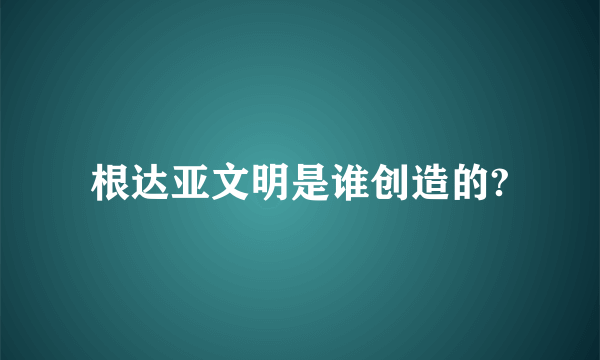 根达亚文明是谁创造的?